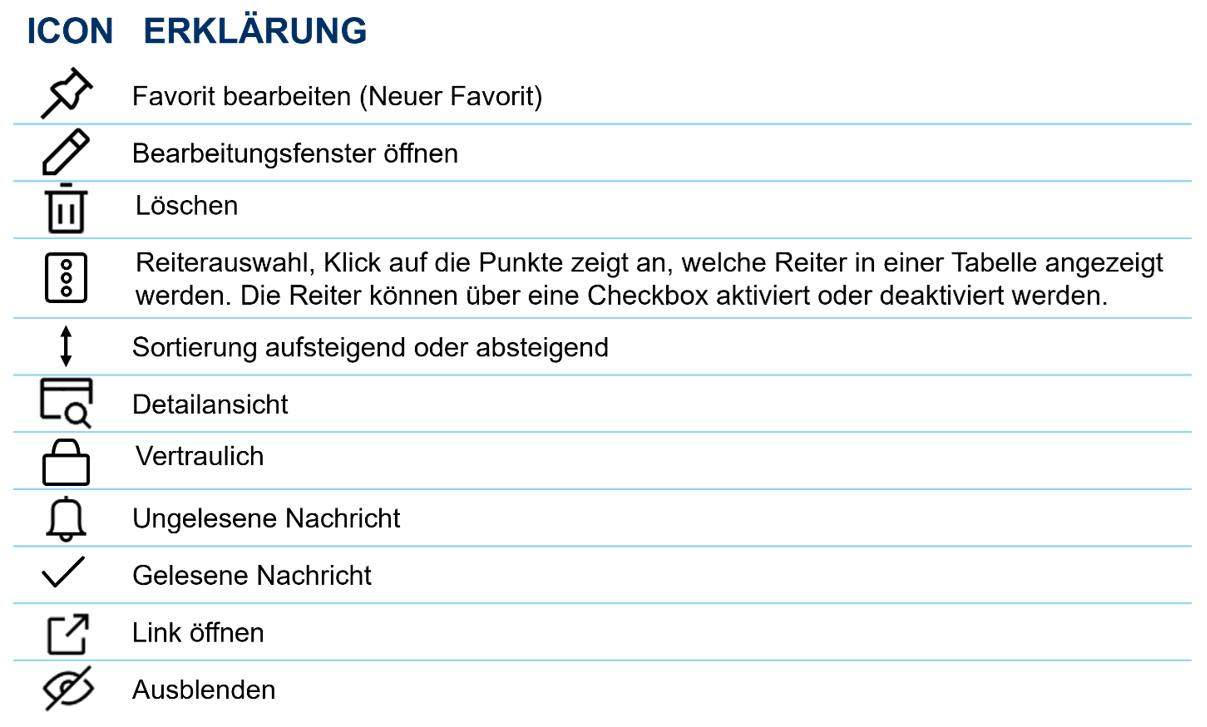 | ICON | ERKLÄRUNG |
|---|---|
|  | Favorit bearbeiten (Neuer Favorit) |
|  | Bearbeitungsfenster öffnen |
|  | Löschen |
|  | Reiterauswahl, Klick auf die Punkte zeigt an, welche Reiter in einer Tabelle angezeigt werden. Die Reiter können über eine Checkbox aktiviert oder deaktiviert werden. |
|  | Sortierung aufsteigend oder absteigend |
|  | Detailansicht |
|  | Vertraulich |
|  | Ungelesene Nachricht |
|  | Gelesene Nachricht |
|  | Link öffnen |
|  | Ausblenden |